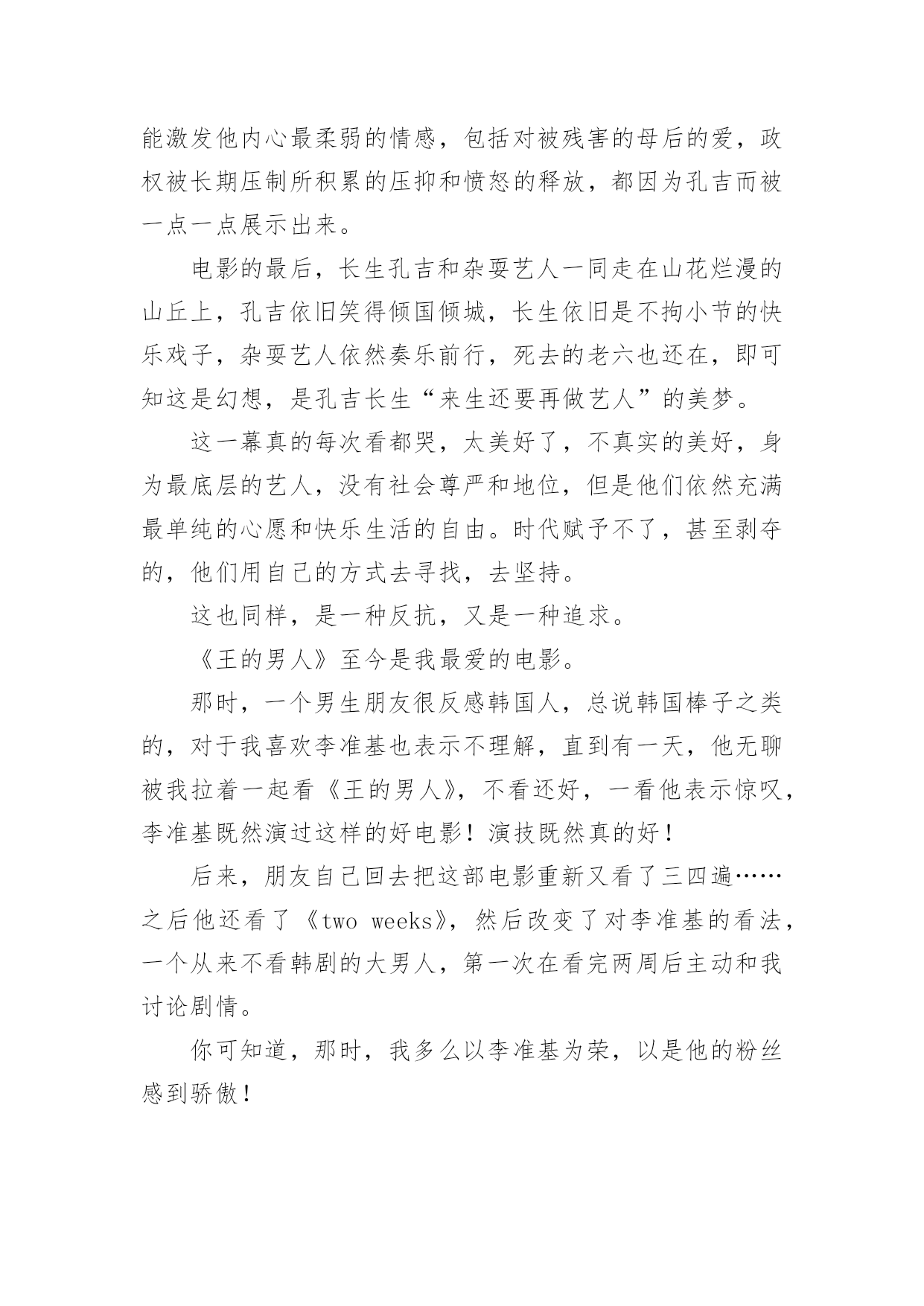 能激发他内心最柔弱的情感，包括对被残害的母后的爱，政权被长期压制所积累的压抑和愤怒的释放，都因为孔吉而被一点一点展示出来。

电影的最后，长生孔吉和杂耍艺人一同走在山花烂漫的山丘上，孔吉依旧笑得倾国倾城，长生依旧是不拘小节的快乐戏子，杂耍艺人依然奏乐前行，死去的老六也还在，即可知这是幻想，是孔吉长生“来生还要再做艺人”的美梦。

这一幕真的每次看都哭，太美好了，不真实的美好，身为最底层的艺人，没有社会尊严和地位，但是他们依然充满最单纯的心愿和快乐生活的自由。时代赋予不了，甚至剥夺的，他们用自己的方式去寻找，去坚持。

这也同样，是一种反抗，又是一种追求。

《王的男人》至今是我最爱的电影。

那时，一个男生朋友很反感韩国人，总说韩国棒子之类的，对于我喜欢李准基也表示不理解，直到有一天，他无聊被我拉着一起看《王的男人》，不看还好，一看他表示惊叹，李准基既然演过这样的好电影！演技既然真的好！

后来，朋友自己回去把这部电影重新又看了三四遍……之后他还看了《two weeks》，然后改变了对李准基的看法，一个从来不看韩剧的大男人，第一次在看完两周后主动和我讨论剧情。

你可知道，那时，我多么以李准基为荣，以是他的粉丝感到骄傲！